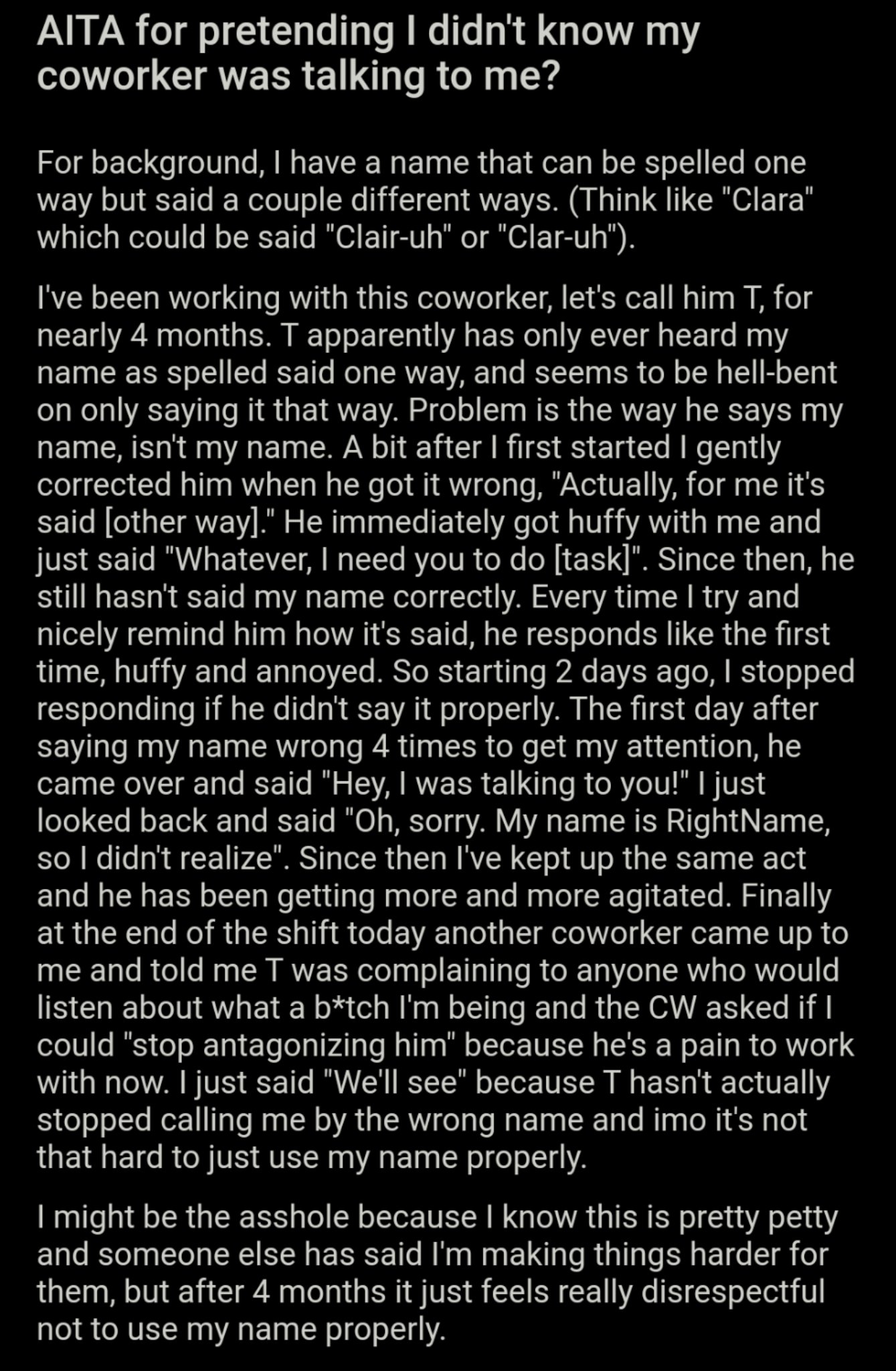 AITA for pretending I didn't know my coworker was talking to me?

For background, I have a name that can be spelled one way but said a couple different ways. (Think like "Clara" which could be said "Clair-uh" or "Clar-uh").

I've been working with this coworker, let's call him T, for nearly 4 months. T apparently has only ever heard my name as spelled said one way, and seems to be hell-bent on only saying it that way. Problem is the way he says my name, isn't my name. A bit after I first started I gently corrected him when he got it wrong, "Actually, for me it's said [other way]." He immediately got huffy with me and just said "Whatever, I need you to do [task]". Since then, he still hasn't said my name correctly. Every time I try and nicely remind him how it's said, he responds like the first time, huffy and annoyed. So starting 2 days ago, I stopped responding if he didn't say it properly. The first day after saying my name wrong 4 times to get my attention, he came over and said "Hey, I was talking to you!" I just looked back and said "Oh, sorry. My name is RightName, so I didn't realize". Since then I've kept up the same act and he has been getting more and more agitated. Finally at the end of the shift today another coworker came up to me and told me T was complaining to anyone who would listen about what a b*tch I'm being and the CW asked if I could "stop antagonizing him" because he's a pain to work with now. I just said "We'll see" because T hasn't actually stopped calling me by the wrong name and imo it's not that hard to just use my name properly.

I might be the asshole because I know this is pretty petty and someone else has said I'm making things harder for them, but after 4 months it just feels really disrespectful not to use my name properly.